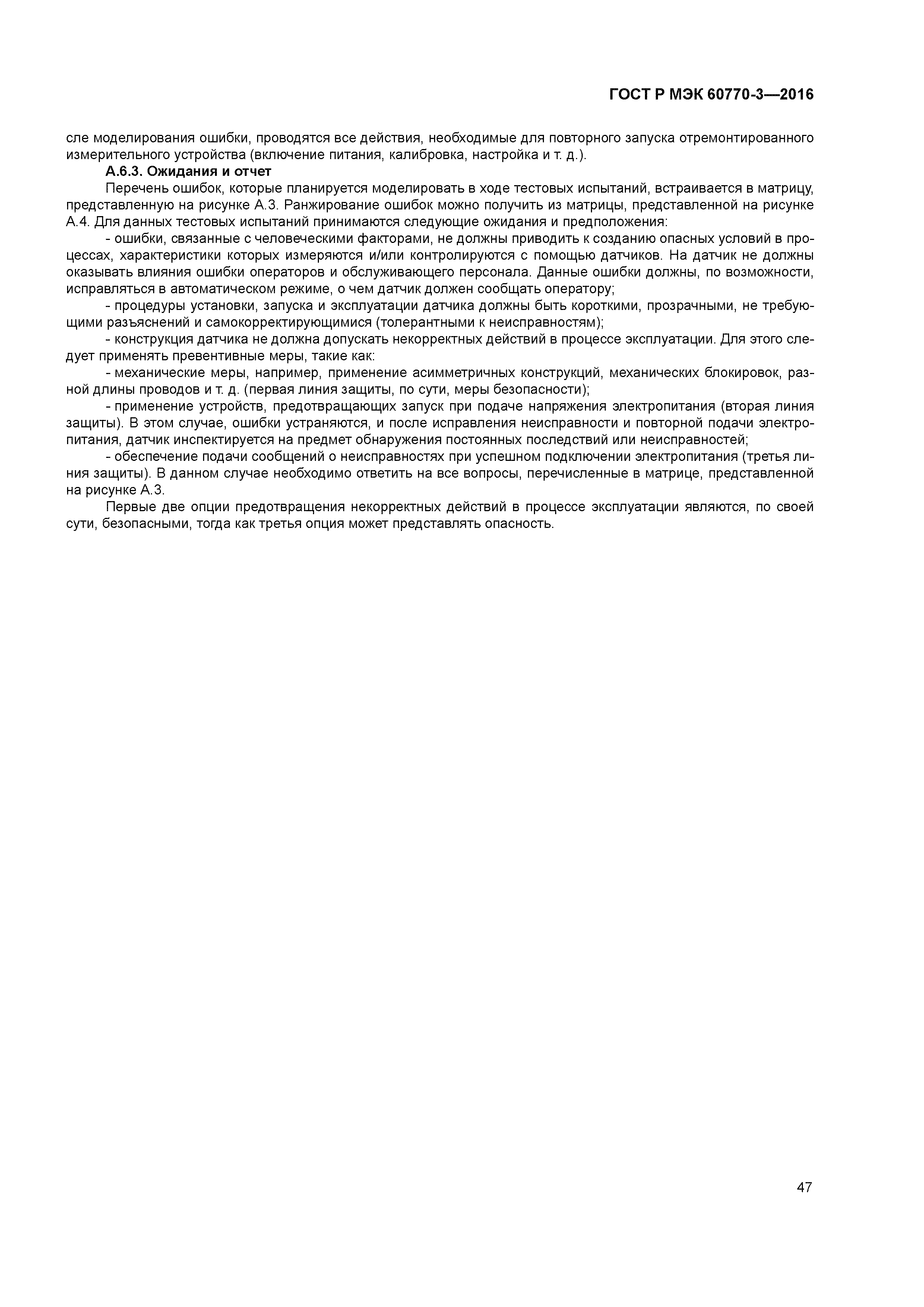 ГОСТ Р МЭК 60770-3—2016

сле моделирования ошибки, проводятся все действия, необходимые для повторного запуска отремонтированного измерительного устройства (включение питания, калибровка, настройка и т. д.).

А.6.3. Ожидания и отчет

Перечень ошибок, которые планируется моделировать в ходе тестовых испытаний, встраивается в матрицу, представленную на рисунке А.3. Ранжирование ошибок можно получить из матрицы, представленной на рисунке А.4. Для данных тестовых испытаний принимаются следующие ожидания и предположения:

- ошибки, связанные с человеческими факторами, не должны приводить к созданию опасных условий в процессах, характеристики которых измеряются и/или контролируются с помощью датчиков. На датчик не должны оказывать влияния ошибки операторов и обслуживающего персонала. Данные ошибки должны, по возможности, исправляться в автоматическом режиме, о чем датчик должен сообщать оператору;

- процедуры установки, запуска и эксплуатации датчика должны быть короткими, прозрачными, не требующими разъяснений и самокорректирующимися (толерантными к неисправностям);

- конструкция датчика не должна допускать некорректных действий в процессе эксплуатации. Для этого следует применять превентивные меры, такие как:

- механические меры, например, применение асимметричных конструкций, механических блокировок, разной длины проводов и т. д. (первая линия защиты, по сути, меры безопасности);

- применение устройств, предотвращающих запуск при подаче напряжения электропитания (вторая линия защиты). В этом случае, ошибки устраняются, и после исправления неисправности и повторной подачи электропитания, датчик инспектируется на предмет обнаружения постоянных последствий или неисправностей;

- обеспечение подачи сообщений о неисправностях при успешном подключении электропитания (третья линия защиты). В данном случае необходимо ответить на все вопросы, перечисленные в матрице, представленной на рисунке А.3.

Первые две опции предотвращения некорректных действий в процессе эксплуатации являются, по своей сути, безопасными, тогда как третья опция может представлять опасность.

47